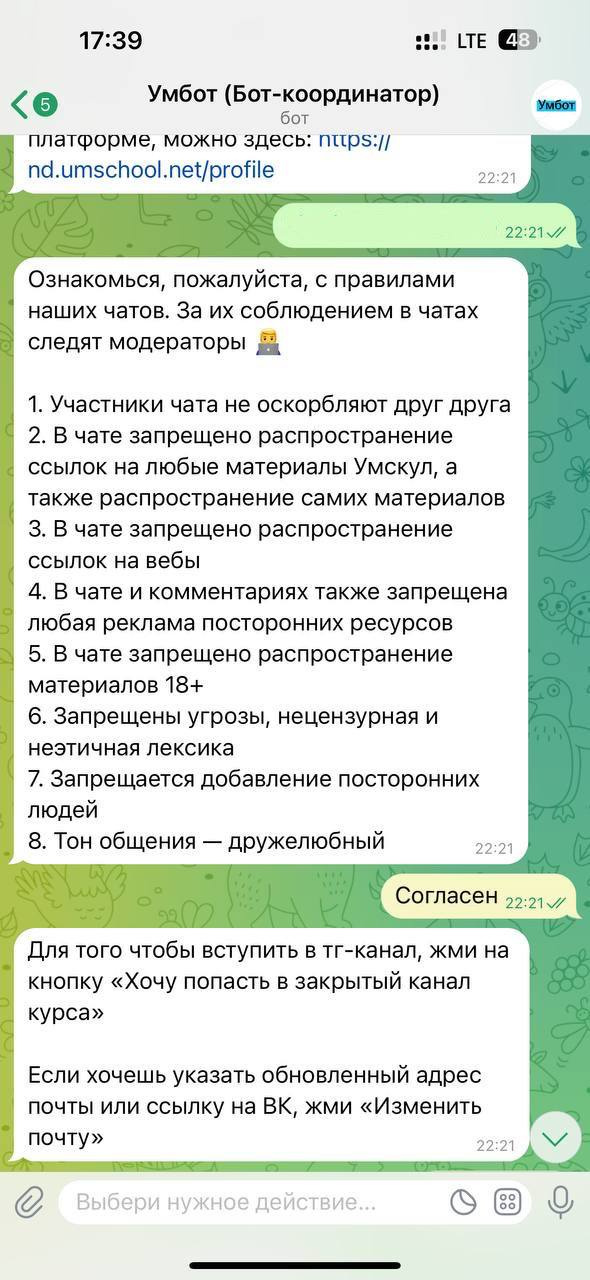 17:39
LTE 48

5
Умбот (Бот-координатор)
бот
Умбот

платформе, можно здесь: https://nd.umschool.net/profile
22:21

22:21

Ознакомься, пожалуйста, с правилами наших чатов. За их соблюдением в чатах следят модераторы 🧑‍💻

1. Участники чата не оскорбляют друг друга
2. В чате запрещено распространение ссылок на любые материалы Умскул, а также распространение самих материалов
3. В чате запрещено распространение ссылок на вебы
4. В чате и комментариях также запрещена любая реклама посторонних ресурсов
5. В чате запрещено распространение материалов 18+
6. Запрещены угрозы, нецензурная и неэтичная лексика
7. Запрещается добавление посторонних людей
8. Тон общения — дружелюбный
22:21

Согласен 22:21

Для того чтобы вступить в тг-канал, жми на кнопку «Хочу попасть в закрытый канал курса»

Если хочешь указать обновленный адрес почты или ссылку на ВК, жми «Изменить почту»
22:21

Выбери нужное действие...